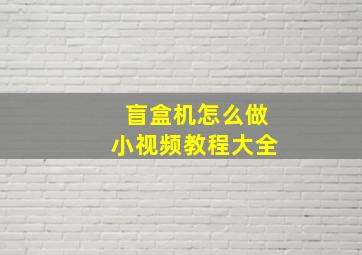 盲盒机怎么做
小视频教程大全